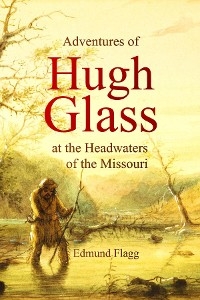 Adventures of

Hugh Glass

at the Headwaters of the Missouri

Edmund Flagg